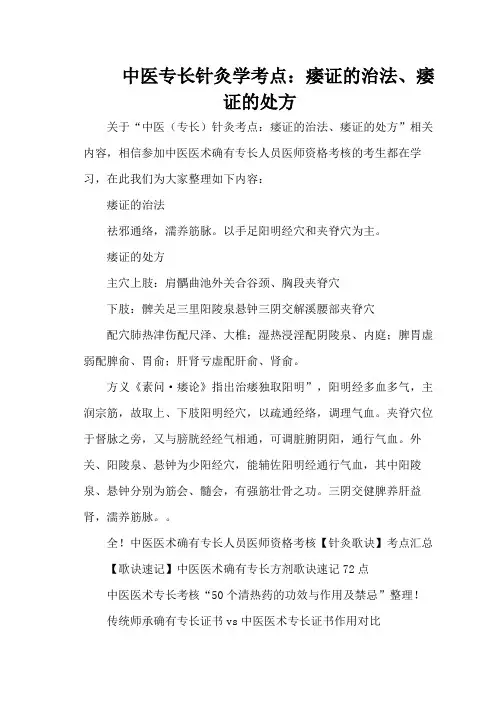 中医专长针灸学考点：痿证的治法、痿证的处方

关于“中医（专长）针灸考点：痿证的治法、痿证的处方”相关内容，相信参加中医医术确有专长人员医师资格考核的考生都在学习，在此我们为大家整理如下内容：

痿证的治法

祛邪通络，濡养筋脉。以手足阳明经穴和夹脊穴为主。

痿证的处方

主穴上肢：肩髃曲池外关合谷颈、胸段夹脊穴

下肢：髀关足三里阳陵泉悬钟三阴交解溪腰部夹脊穴

配穴肺热津伤配尺泽、大椎；湿热浸淫配阴陵泉、内庭；脾胃虚弱配脾俞、胃俞；肝肾亏虚配肝俞、肾俞。

方义《素问·痿论》指出治痿独取阳明”，阳明经多血多气，主润宗筋，故取上、下肢阳明经穴，以疏通经络，调理气血。夹脊穴位于督脉之旁，又与膀胱经经气相通，可调脏腑阴阳，通行气血。外关、阳陵泉、悬钟为少阳经穴，能辅佐阳明经通行气血，其中阳陵泉、悬钟分别为筋会、髓会，有强筋壮骨之功。三阴交健脾养肝益肾，濡养筋脉。。

全！中医医术确有专长人员医师资格考核【针灸歌诀】考点汇总

【歌诀速记】中医医术确有专长方剂歌诀速记72点

中医医术专长考核“50个清热药的功效与作用及禁忌”整理！

传统师承确有专长证书vs中医医术专长证书作用对比